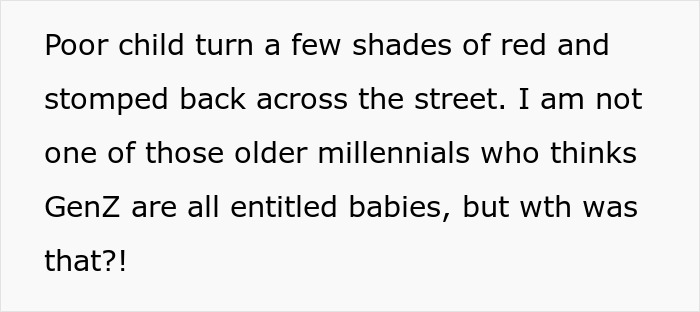 Poor child turn a few shades of red and stomped back across the street. I am not one of those older millennials who thinks GenZ are all entitled babies, but wth was that?!